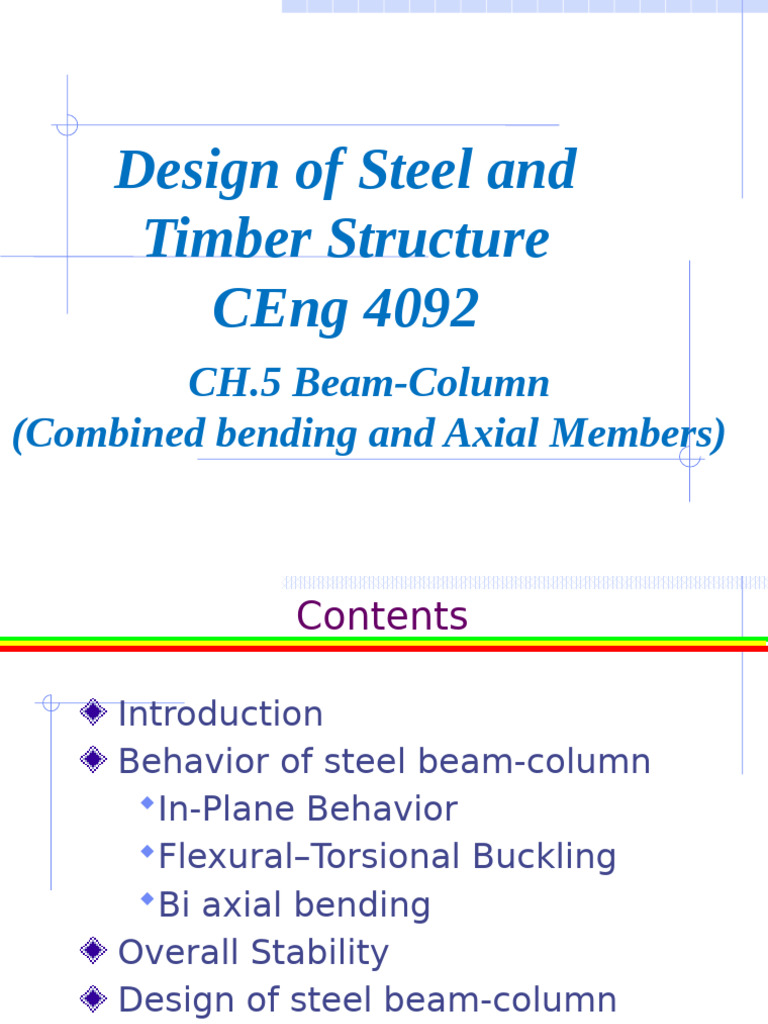 Design of Steel and Timber Structure
CEng 4092

CH.5 Beam-Column
(Combined bending and Axial Members)

Contents

Introduction
Behavior of steel beam-column
In-Plane Behavior
Flexural–Torsional Buckling
Bi axial bending
Overall Stability
Design of steel beam-column